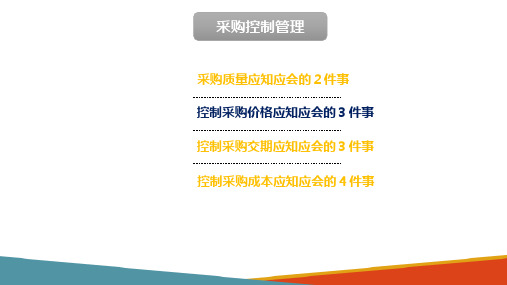 采购控制管理

采购质量应知应会的 2 件事

控制采购价格应知应会的 3 件事

控制采购交期应知应会的 3 件事

控制采购成本应知应会的 4 件事